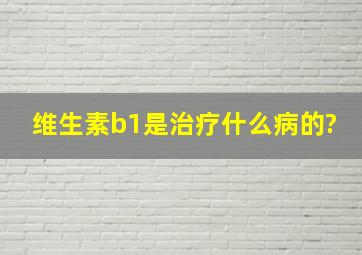 维生素b1是治疗什么病的?